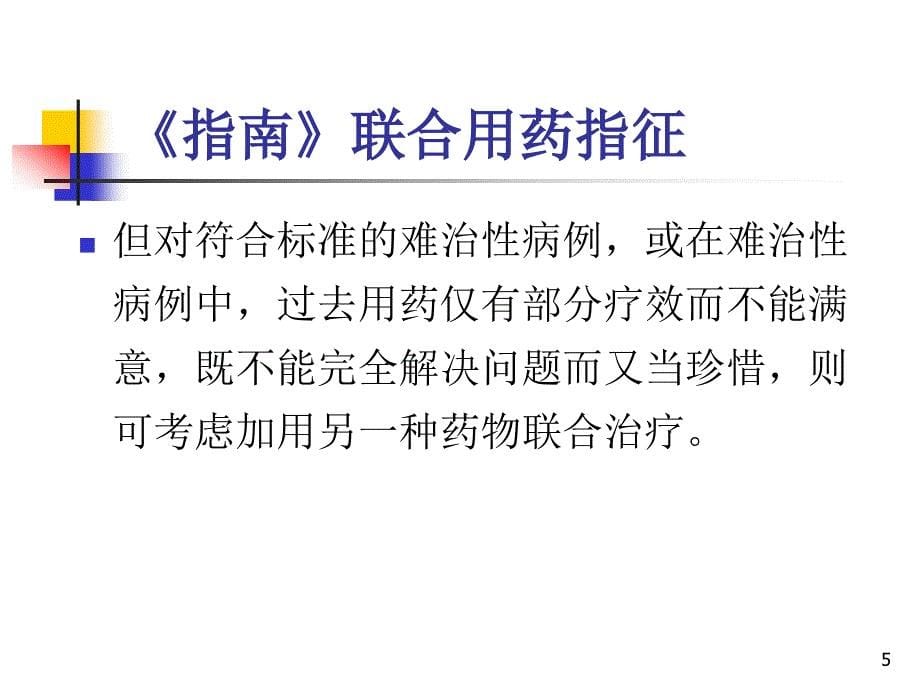 《指南》联合用药指征

但对符合标准的难治性病例，或在难治性病例中，过去用药仅有部分疗效而不能满意，既不能完全解决问题而又当珍惜，则可考虑加用另一种药物联合治疗。

5